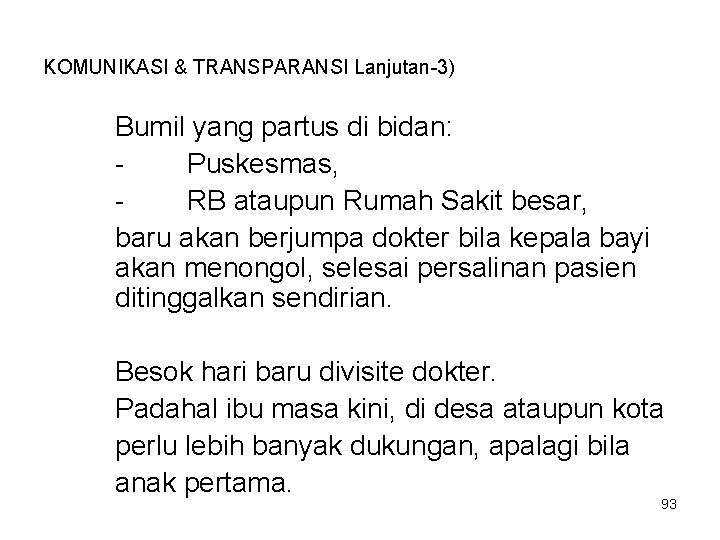 KOMUNIKASI & TRANSPARANSI Lanjutan-3)

Bumil yang partus di bidan:

- Puskesmas,
- RB ataupun Rumah Sakit besar,

baru akan berjumpa dokter bila kepala bayi akan menongol, selesai persalinan pasien ditinggalkan sendirian.

Besok hari baru divisite dokter.

Padahal ibu masa kini, di desa ataupun kota perlu lebih banyak dukungan, apalagi bila anak pertama.

93